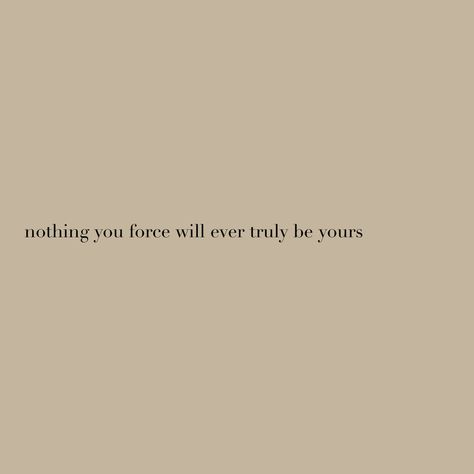 nothing you force will ever truly be yours